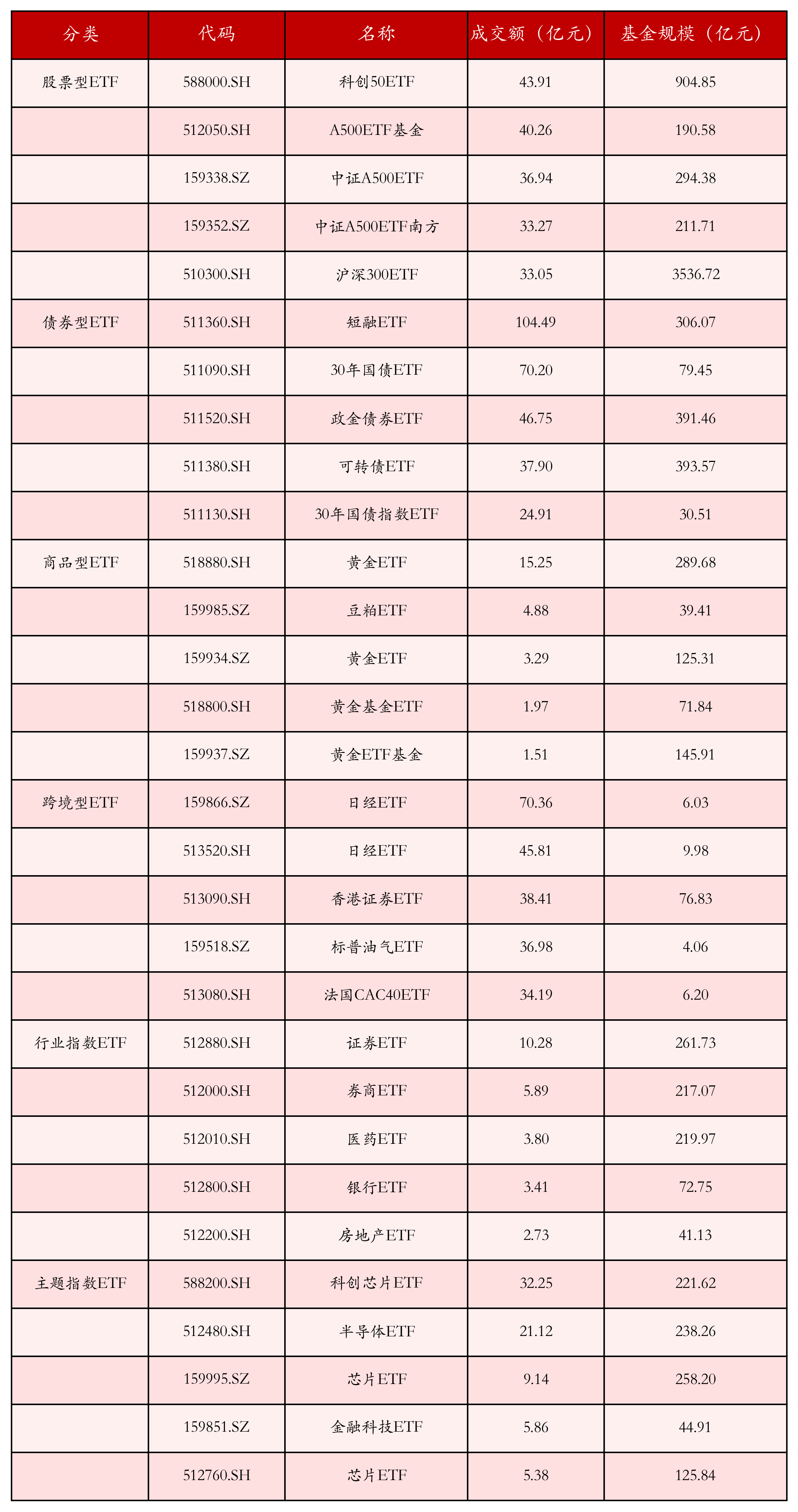 | 分类 | 代码 | 名称 | 成交额（亿元） | 基金规模（亿元） |
|---|---|---|---|---|
| 股票型ETF | 588000.SH | 科创50ETF | 43.91 | 904.85 |
|  | 512050.SH | A500ETF基金 | 40.26 | 190.58 |
|  | 159338.SZ | 中证A500ETF | 36.94 | 294.38 |
|  | 159352.SZ | 中证A500ETF南方 | 33.27 | 211.71 |
|  | 510300.SH | 沪深300ETF | 33.05 | 3536.72 |
| 债券型ETF | 511360.SH | 短融ETF | 104.49 | 306.07 |
|  | 511090.SH | 30年国债ETF | 70.20 | 79.45 |
|  | 511520.SH | 政金债券ETF | 46.75 | 391.46 |
|  | 511380.SH | 可转债ETF | 37.90 | 393.57 |
|  | 511130.SH | 30年国债指数ETF | 24.91 | 30.51 |
| 商品型ETF | 518880.SH | 黄金ETF | 15.25 | 289.68 |
|  | 159985.SZ | 豆粕ETF | 4.88 | 39.41 |
|  | 159934.SZ | 黄金ETF | 3.29 | 125.31 |
|  | 518800.SH | 黄金基金ETF | 1.97 | 71.84 |
|  | 159937.SZ | 黄金ETF基金 | 1.51 | 145.91 |
| 跨境型ETF | 159866.SZ | 日经ETF | 70.36 | 6.03 |
|  | 513520.SH | 日经ETF | 45.81 | 9.98 |
|  | 513090.SH | 香港证券ETF | 38.41 | 76.83 |
|  | 159518.SZ | 标普油气ETF | 36.98 | 4.06 |
|  | 513080.SH | 法国CAC40ETF | 34.19 | 6.20 |
| 行业指数ETF | 512880.SH | 证券ETF | 10.28 | 261.73 |
|  | 512000.SH | 券商ETF | 5.89 | 217.07 |
|  | 512010.SH | 医药ETF | 3.80 | 219.97 |
|  | 512800.SH | 银行ETF | 3.41 | 72.75 |
|  | 512200.SH | 房地产ETF | 2.73 | 41.13 |
| 主题指数ETF | 588200.SH | 科创芯片ETF | 32.25 | 221.62 |
|  | 512480.SH | 半导体ETF | 21.12 | 238.26 |
|  | 159995.SZ | 芯片ETF | 9.14 | 258.20 |
|  | 159851.SZ | 金融科技ETF | 5.86 | 44.91 |
|  | 512760.SH | 芯片ETF | 5.38 | 125.84 |